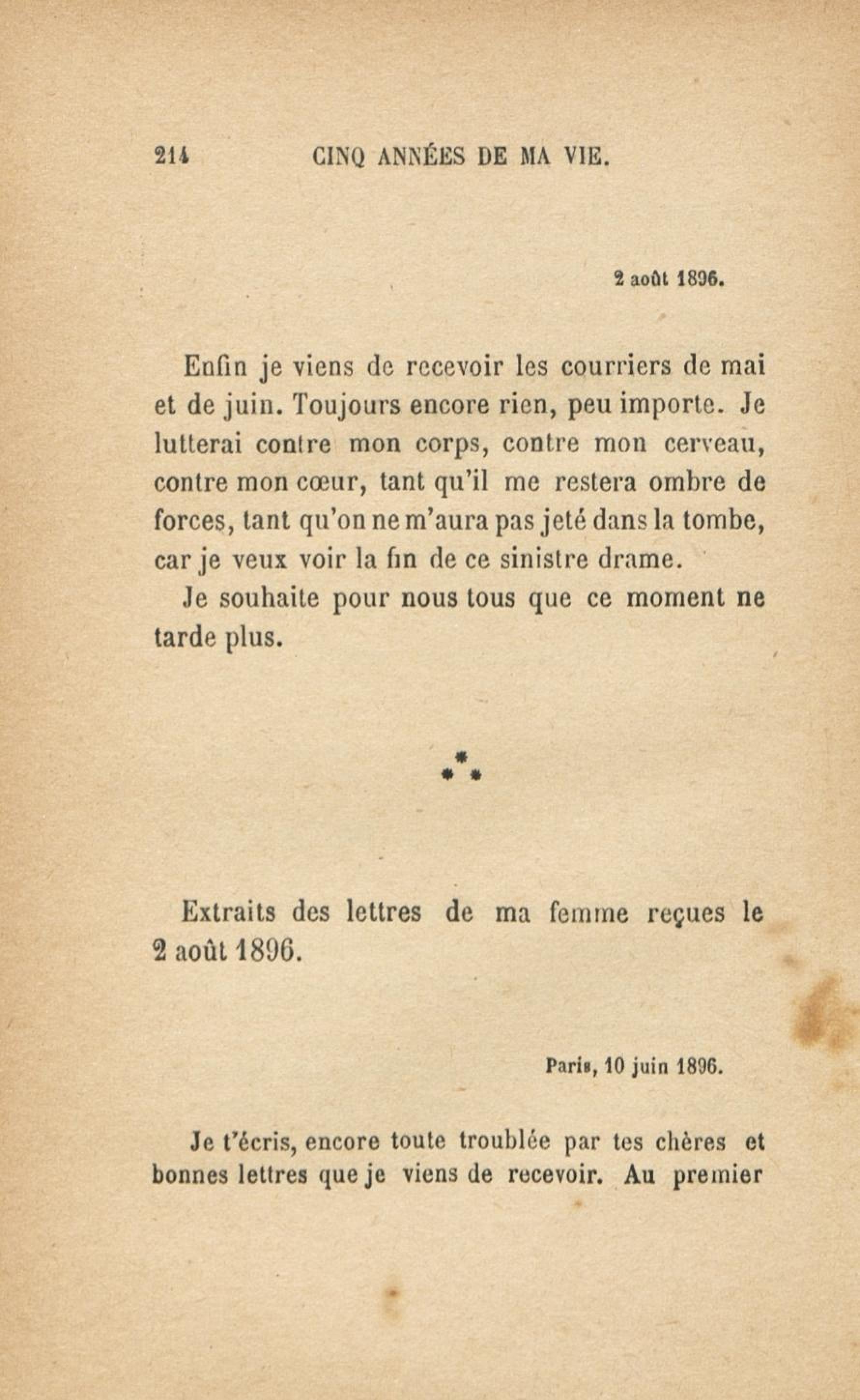 214 CINQ ANNÉES DE MA VIE.

2 août 1896.

Enfin je viens de recevoir les courriers de mai et de juin. Toujours encore rien, peu importe. Je lutterai contre mon corps, contre mon cerveau, contre mon cœur, tant qu'il me restera ombre de forces, tant qu'on ne m'aura pas jeté dans la tombe, car je veux voir la fin de ce sinistre drame.

Je souhaite pour nous tous que ce moment ne tarde plus.

\*
\* \*

Extraits des lettres de ma femme reçues le 2 août 1896.

Paris, 10 juin 1896.

Je t'écris, encore toute troublée par tes chères et bonnes lettres que je viens de recevoir. Au premier